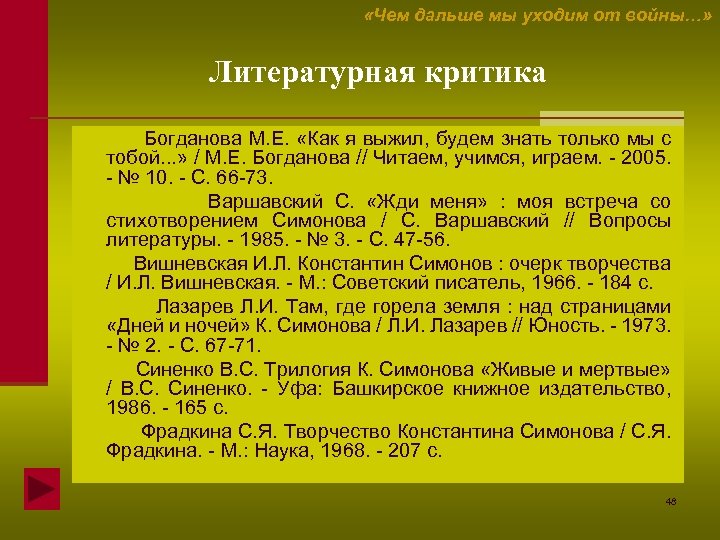 «Чем дальше мы уходим от войны…»

Литературная критика

Богданова М.Е. «Как я выжил, будем знать только мы с тобой...» / М.Е. Богданова // Читаем, учимся, играем. - 2005. - № 10. - С. 66-73.

Варшавский С. «Жди меня» : моя встреча со стихотворением Симонова / С. Варшавский // Вопросы литературы. - 1985. - № 3. - С. 47-56.

Вишневская И.Л. Константин Симонов : очерк творчества / И.Л. Вишневская. - М.: Советский писатель, 1966. - 184 с.

Лазарев Л.И. Там, где горела земля : над страницами «Дней и ночей» К. Симонова / Л.И. Лазарев // Юность. - 1973. - № 2. - С. 67-71.

Синенко В.С. Трилогия К. Симонова «Живые и мертвые» / В.С. Синенко. - Уфа: Башкирское книжное издательство, 1986. - 165 с.

Фрадкина С.Я. Творчество Константина Симонова / С.Я. Фрадкина. - М.: Наука, 1968. - 207 с.

48